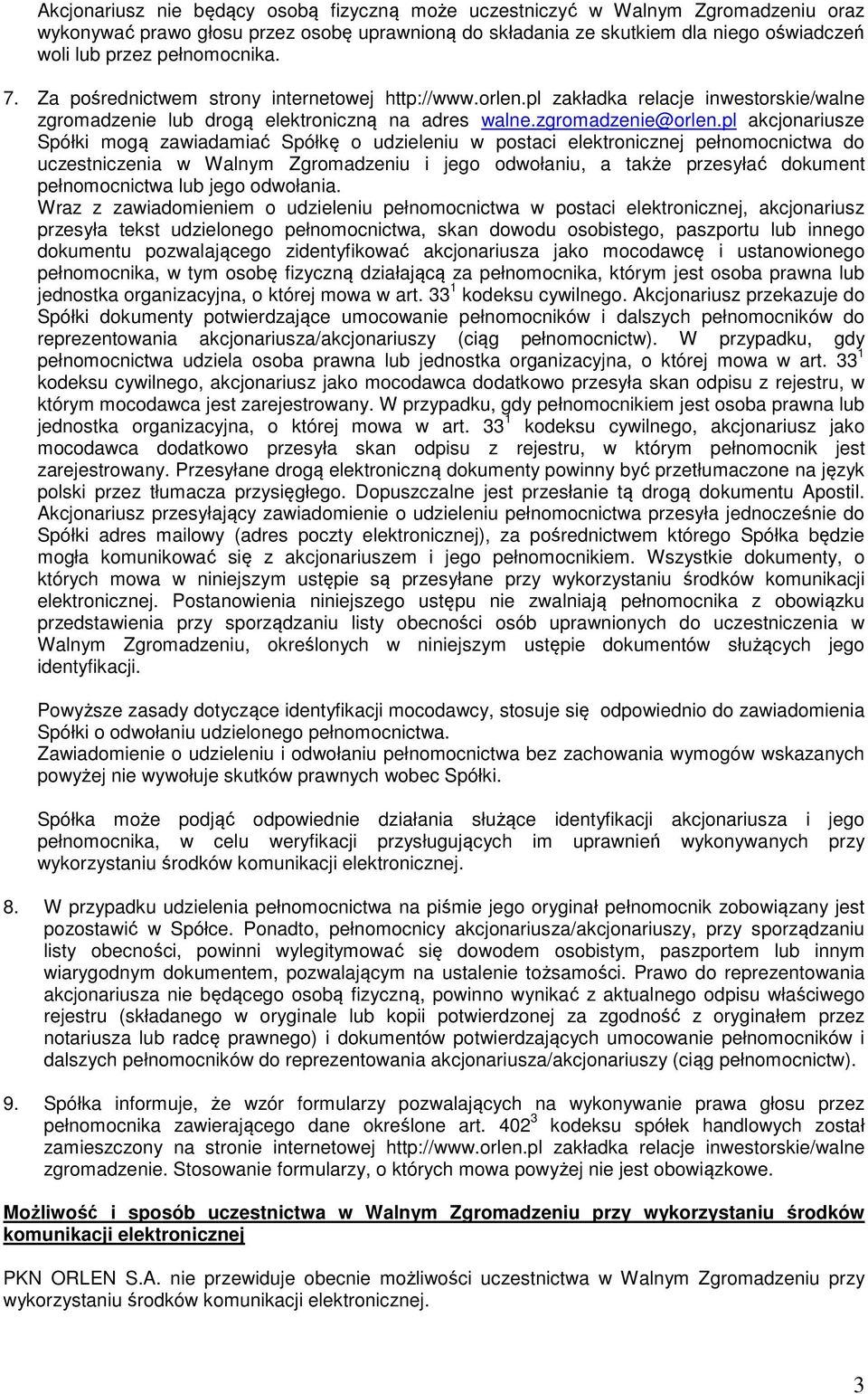 Akcjonariusz nie będący osobą fizyczną może uczestniczyć w Walnym Zgromadzeniu oraz wykonywać prawo głosu przez osobę uprawnioną do składania ze skutkiem dla niego oświadczeń woli lub przez pełnomocnika.

7. Za pośrednictwem strony internetowej http://www.orlen.pl zakładka relacje inwestorskie/walne zgromadzenie lub drogą elektroniczną na adres walne.zgromadzenie@orlen.pl akcjonariusze Spółki mogą zawiadamiać Spółkę o udzieleniu w postaci elektronicznej pełnomocnictwa do uczestniczenia w Walnym Zgromadzeniu i jego odwołaniu, a także przesyłać dokument pełnomocnictwa lub jego odwołania.
Wraz z zawiadomieniem o udzieleniu pełnomocnictwa w postaci elektronicznej, akcjonariusz przesyła tekst udzielonego pełnomocnictwa, skan dowodu osobistego, paszportu lub innego dokumentu pozwalającego zidentyfikować akcjonariusza jako mocodawcę i ustanowionego pełnomocnika, w tym osobę fizyczną działającą za pełnomocnika, którym jest osoba prawna lub jednostka organizacyjna, o której mowa w art. $33^1$ kodeksu cywilnego. Akcjonariusz przekazuje do Spółki dokumenty potwierdzające umocowanie pełnomocników i dalszych pełnomocników do reprezentowania akcjonariusza/akcjonariuszy (ciąg pełnomocnictw). W przypadku, gdy pełnomocnictwa udziela osoba prawna lub jednostka organizacyjna, o której mowa w art. $33^1$ kodeksu cywilnego, akcjonariusz jako mocodawca dodatkowo przesyła skan odpisu z rejestru, w którym mocodawca jest zarejestrowany. W przypadku, gdy pełnomocnikiem jest osoba prawna lub jednostka organizacyjna, o której mowa w art. $33^1$ kodeksu cywilnego, akcjonariusz jako mocodawca dodatkowo przesyła skan odpisu z rejestru, w którym pełnomocnik jest zarejestrowany. Przesyłane drogą elektroniczną dokumenty powinny być przetłumaczone na język polski przez tłumacza przysięgłego. Dopuszczalne jest przesłanie tą drogą dokumentu Apostil. Akcjonariusz przesyłający zawiadomienie o udzieleniu pełnomocnictwa przesyła jednocześnie do Spółki adres mailowy (adres poczty elektronicznej), za pośrednictwem którego Spółka będzie mogła komunikować się z akcjonariuszem i jego pełnomocnikiem. Wszystkie dokumenty, o których mowa w niniejszym ustępie są przesyłane przy wykorzystaniu środków komunikacji elektronicznej. Postanowienia niniejszego ustępu nie zwalniają pełnomocnika z obowiązku przedstawienia przy sporządzaniu listy obecności osób uprawnionych do uczestniczenia w Walnym Zgromadzeniu, określonych w niniejszym ustępie dokumentów służących jego identyfikacji.

Powyższe zasady dotyczące identyfikacji mocodawcy, stosuje się odpowiednio do zawiadomienia Spółki o odwołaniu udzielonego pełnomocnictwa.
Zawiadomienie o udzieleniu i odwołaniu pełnomocnictwa bez zachowania wymogów wskazanych powyżej nie wywołuje skutków prawnych wobec Spółki.

Spółka może podjąć odpowiednie działania służące identyfikacji akcjonariusza i jego pełnomocnika, w celu weryfikacji przysługujących im uprawnień wykonywanych przy wykorzystaniu środków komunikacji elektronicznej.

8. W przypadku udzielenia pełnomocnictwa na piśmie jego oryginał pełnomocnik zobowiązany jest pozostawić w Spółce. Ponadto, pełnomocnicy akcjonariusza/akcjonariuszy, przy sporządzaniu listy obecności, powinni wylegitymować się dowodem osobistym, paszportem lub innym wiarygodnym dokumentem, pozwalającym na ustalenie tożsamości. Prawo do reprezentowania akcjonariusza nie będącego osobą fizyczną, powinno wynikać z aktualnego odpisu właściwego rejestru (składanego w oryginale lub kopii potwierdzonej za zgodność z oryginałem przez notariusza lub radcę prawnego) i dokumentów potwierdzających umocowanie pełnomocników i dalszych pełnomocników do reprezentowania akcjonariusza/akcjonariuszy (ciąg pełnomocnictw).

9. Spółka informuje, że wzór formularzy pozwalających na wykonywanie prawa głosu przez pełnomocnika zawierającego dane określone art. $402^3$ kodeksu spółek handlowych został zamieszczony na stronie internetowej http://www.orlen.pl zakładka relacje inwestorskie/walne zgromadzenie. Stosowanie formularzy, o których mowa powyżej nie jest obowiązkowe.

Możliwość i sposób uczestnictwa w Walnym Zgromadzeniu przy wykorzystaniu środków komunikacji elektronicznej

PKN ORLEN S.A. nie przewiduje obecnie możliwości uczestnictwa w Walnym Zgromadzeniu przy wykorzystaniu środków komunikacji elektronicznej.

3